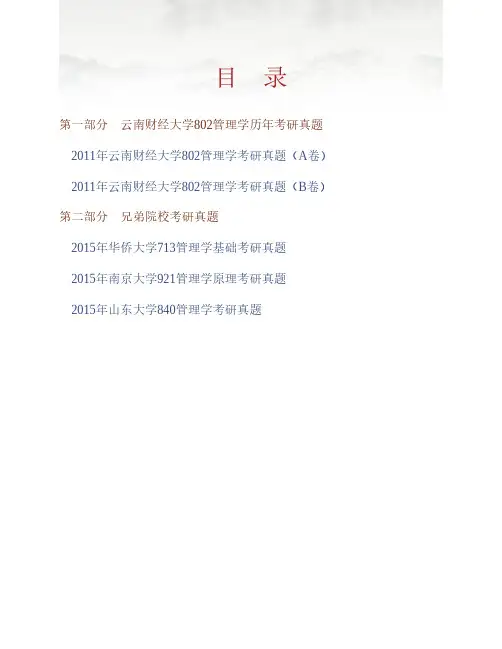 目 录

第一部分 云南财经大学802管理学历年考研真题

2011年云南财经大学802管理学考研真题（A卷）

2011年云南财经大学802管理学考研真题（B卷）

第二部分 兄弟院校考研真题

2015年华侨大学713管理学基础考研真题

2015年南京大学921管理学原理考研真题

2015年山东大学840管理学考研真题